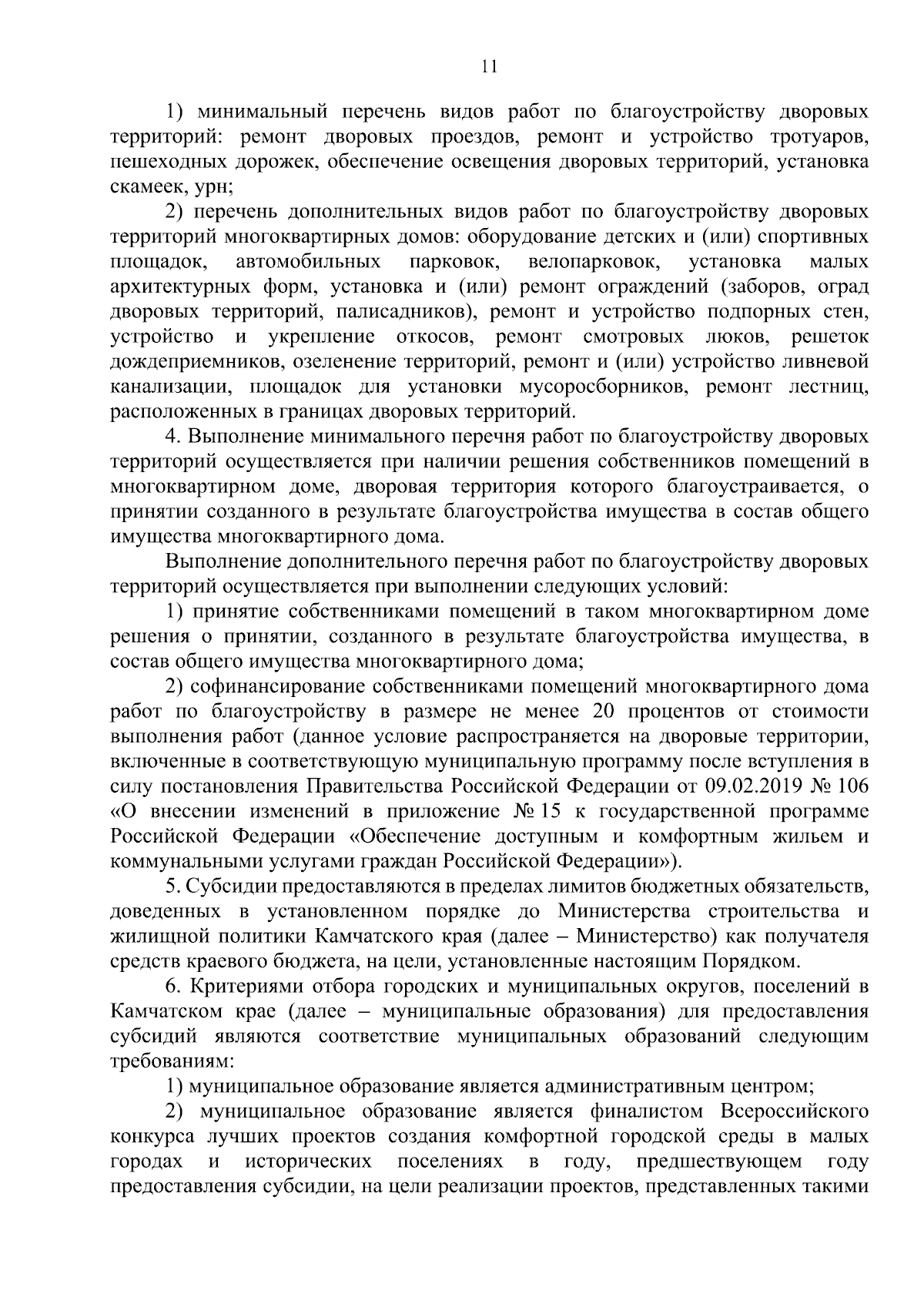 11

1) минимальный перечень видов работ по благоустройству дворовых территорий: ремонт дворовых проездов, ремонт и устройство тротуаров, пешеходных дорожек, обеспечение освещения дворовых территорий, установка скамеек, урн;

2) перечень дополнительных видов работ по благоустройству дворовых территорий многоквартирных домов: оборудование детских и (или) спортивных площадок, автомобильных парковок, велопарковок, установка малых архитектурных форм, установка и (или) ремонт ограждений (заборов, оград дворовых территорий, палисадников), ремонт и устройство подпорных стен, устройство и укрепление откосов, ремонт смотровых люков, решеток дождеприемников, озеленение территорий, ремонт и (или) устройство ливневой канализации, площадок для установки мусоросборников, ремонт лестниц, расположенных в границах дворовых территорий.

4. Выполнение минимального перечня работ по благоустройству дворовых территорий осуществляется при наличии решения собственников помещений в многоквартирном доме, дворовая территория которого благоустраивается, о принятии созданного в результате благоустройства имущества в состав общего имущества многоквартирного дома.

Выполнение дополнительного перечня работ по благоустройству дворовых территорий осуществляется при выполнении следующих условий:

1) принятие собственниками помещений в таком многоквартирном доме решения о принятии, созданного в результате благоустройства имущества, в состав общего имущества многоквартирного дома;

2) софинансирование собственниками помещений многоквартирного дома работ по благоустройству в размере не менее 20 процентов от стоимости выполнения работ (данное условие распространяется на дворовые территории, включенные в соответствующую муниципальную программу после вступления в силу постановления Правительства Российской Федерации от 09.02.2019 № 106 «О внесении изменений в приложение № 15 к государственной программе Российской Федерации «Обеспечение доступным и комфортным жильем и коммунальными услугами граждан Российской Федерации»).

5. Субсидии предоставляются в пределах лимитов бюджетных обязательств, доведенных в установленном порядке до Министерства строительства и жилищной политики Камчатского края (далее – Министерство) как получателя средств краевого бюджета, на цели, установленные настоящим Порядком.

6. Критериями отбора городских и муниципальных округов, поселений в Камчатском крае (далее – муниципальные образования) для предоставления субсидий являются соответствие муниципальных образований следующим требованиям:

1) муниципальное образование является административным центром;

2) муниципальное образование является финалистом Всероссийского конкурса лучших проектов создания комфортной городской среды в малых городах и исторических поселениях в году, предшествующем году предоставления субсидии, на цели реализации проектов, представленных такими